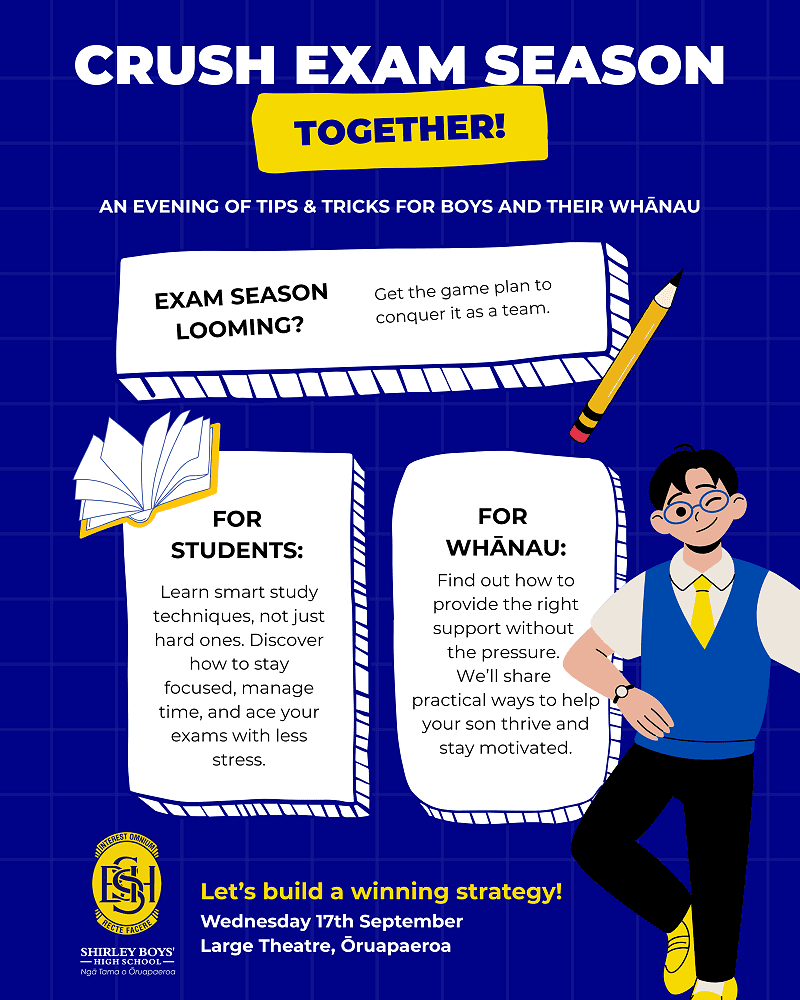 CRUSH EXAM SEASON

TOGETHER!

AN EVENING OF TIPS & TRICKS FOR BOYS AND THEIR WHĀNAU

EXAM SEASON LOOMING?

Get the game plan to conquer it as a team.

FOR STUDENTS:

Learn smart study techniques, not just hard ones. Discover how to stay focused, manage time, and ace your exams with less stress.

FOR WHĀNAU:

Find out how to provide the right support without the pressure. We'll share practical ways to help your son thrive and stay motivated.

INTEREST OMNIUM
SBHS
RECTE FACERE

SHIRLEY BOYS'
HIGH SCHOOL
Ngā Tama o Ōruapaeroa

Let's build a winning strategy!
Wednesday 17th September
Large Theatre, Ōruapaeroa